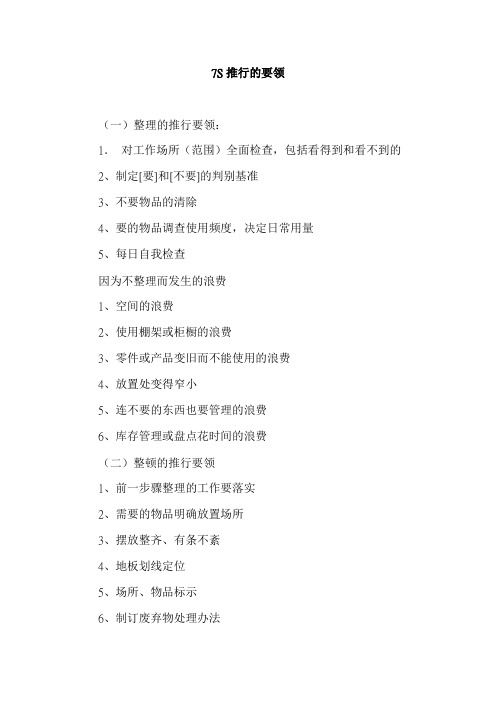 7S 推行的要领

（一）整理的推行要领：

1． 对工作场所（范围）全面检查，包括看得到和看不到的

2、制定[要]和[不要]的判别基准

3、不要物品的清除

4、要的物品调查使用频度，决定日常用量

5、每日自我检查

因为不整理而发生的浪费

1、空间的浪费

2、使用棚架或柜橱的浪费

3、零件或产品变旧而不能使用的浪费

4、放置处变得窄小

5、连不要的东西也要管理的浪费

6、库存管理或盘点花时间的浪费

（二）整顿的推行要领

1、前一步骤整理的工作要落实

2、需要的物品明确放置场所

3、摆放整齐、有条不紊

4、地板划线定位

5、场所、物品标示

6、制订废弃物处理办法